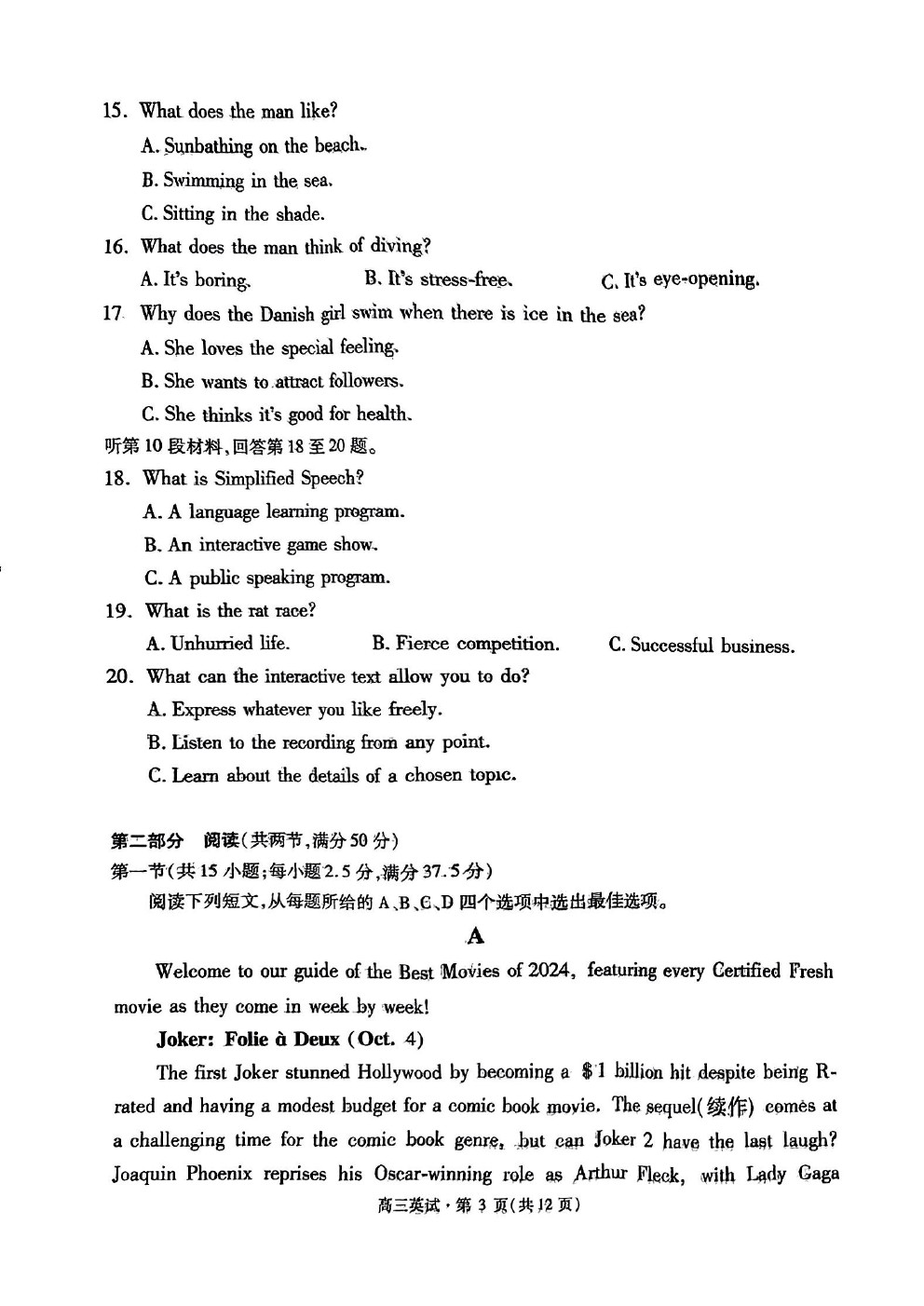 15. What does the man like?

A. Sunbathing on the beach.

B. Swimming in the sea.

C. Sitting in the shade.

16. What does the man think of diving?

A. It's boring.

B. It's stress-free.

C. It's eye-opening.

17. Why does the Danish girl swim when there is ice in the sea?

A. She loves the special feeling.

B. She wants to attract followers.

C. She thinks it's good for health.

听第10段材料,回答第18至20题。

18. What is Simplified Speech?

A. A language learning program.

B. An interactive game show.

C. A public speaking program.

19. What is the rat race?

A. Unhurried life.

B. Fierce competition.

C. Successful business.

20. What can the interactive text allow you to do?

A. Express whatever you like freely.

B. Listen to the recording from any point.

C. Learn about the details of a chosen topic.

第二部分 阅读(共两节,满分50分)

第一节(共15小题;每小题2.5分,满分37.5分)

阅读下列短文,从每题所给的A、B、C、D四个选项中选出最佳选项。

A

Welcome to our guide of the Best Movies of 2024, featuring every Certified Fresh movie as they come in week by week!

Joker: Folie à Deux (Oct. 4)

The first Joker stunned Hollywood by becoming a $1 billion hit despite being R-rated and having a modest budget for a comic book movie. The sequel(续作) comes at a challenging time for the comic book genre, but can Joker 2 have the last laugh? Joaquin Phoenix reprises his Oscar-winning role as Arthur Fleck, with Lady Gaga

高三英试·第3页(共12页)